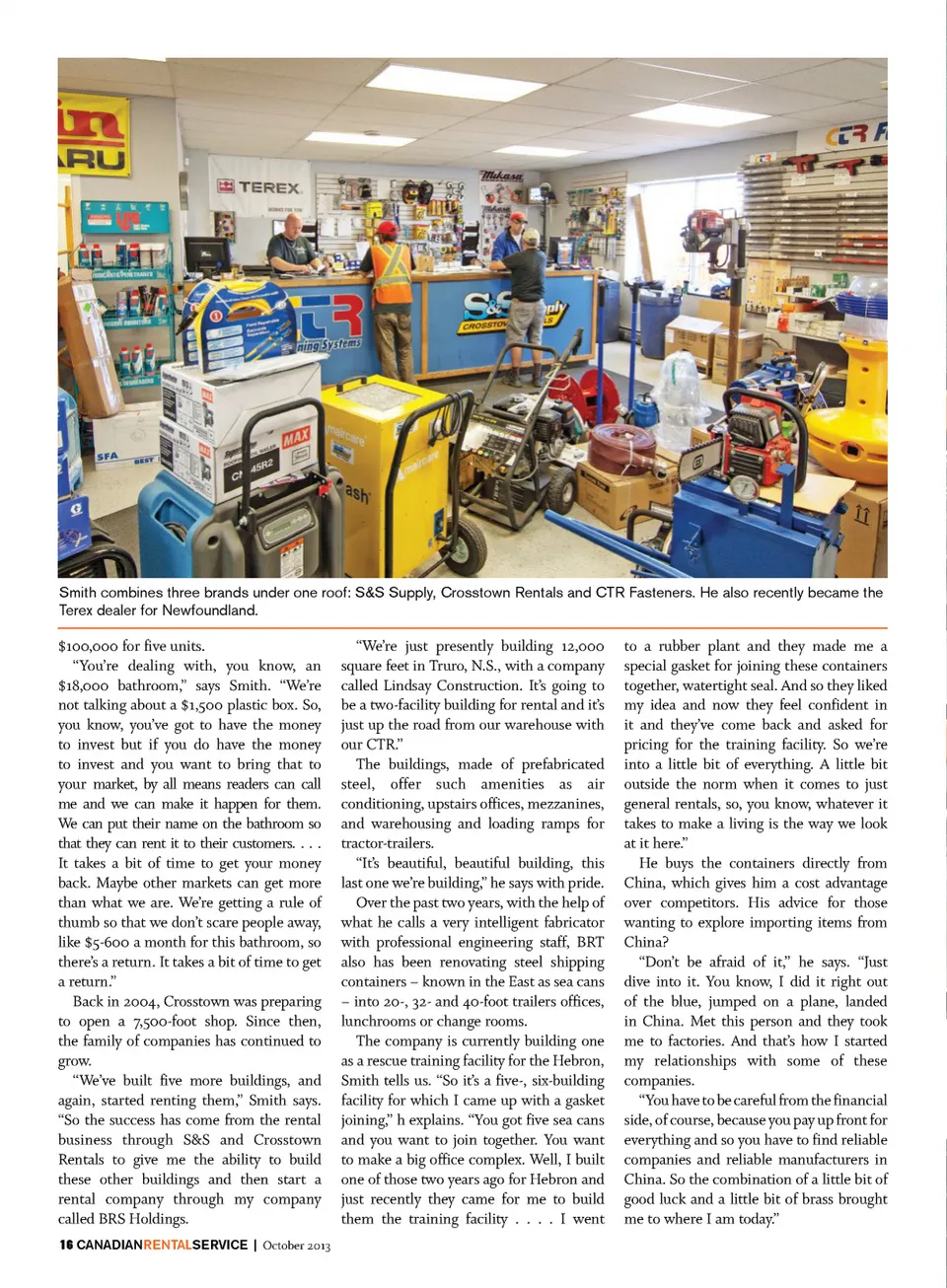 Smith combines three brands under one roof: S&S Supply, Crosstown Rentals and CTR Fasteners. He also recently became the Terex dealer for Newfoundland.

$100,000 for five units.

"You're dealing with, you know, an $18,000 bathroom," says Smith. "We're not talking about a $1,500 plastic box. So, you know, you've got to have the money to invest but if you do have the money to invest and you want to bring that to your market, by all means readers can call me and we can make it happen for them. We can put their name on the bathroom so that they can rent it to their customers. . . . It takes a bit of time to get your money back. Maybe other markets can get more than what we are. We're getting a rule of thumb so that we don't scare people away, like $5-600 a month for this bathroom, so there's a return. It takes a bit of time to get a return."

Back in 2004, Crosstown was preparing to open a 7,500-foot shop. Since then, the family of companies has continued to grow.

"We've built five more buildings, and again, started renting them," Smith says. "So the success has come from the rental business through S&S and Crosstown Rentals to give me the ability to build these other buildings and then start a rental company through my company called BRS Holdings.

"We're just presently building 12,000 square feet in Truro, N.S., with a company called Lindsay Construction. It's going to be a two-facility building for rental and it's just up the road from our warehouse with our CTR."

The buildings, made of prefabricated steel, offer such amenities as air conditioning, upstairs offices, mezzanines, and warehousing and loading ramps for tractor-trailers.

"It's beautiful, beautiful building, this last one we're building," he says with pride.

Over the past two years, with the help of what he calls a very intelligent fabricator with professional engineering staff, BRT also has been renovating steel shipping containers – known in the East as sea cans – into 20-, 32- and 40-foot trailers offices, lunchrooms or change rooms.

The company is currently building one as a rescue training facility for the Hebron, Smith tells us. "So it's a five-, six-building facility for which I came up with a gasket joining," h explains. "You got five sea cans and you want to join together. You want to make a big office complex. Well, I built one of those two years ago for Hebron and just recently they came for me to build them the training facility . . . . I went to a rubber plant and they made me a special gasket for joining these containers together, watertight seal. And so they liked my idea and now they feel confident in it and they've come back and asked for pricing for the training facility. So we're into a little bit of everything. A little bit outside the norm when it comes to just general rentals, so, you know, whatever it takes to make a living is the way we look at it here."

He buys the containers directly from China, which gives him a cost advantage over competitors. His advice for those wanting to explore importing items from China?

"Don't be afraid of it," he says. "Just dive into it. You know, I did it right out of the blue, jumped on a plane, landed in China. Met this person and they took me to factories. And that's how I started my relationships with some of these companies.

"You have to be careful from the financial side, of course, because you pay up front for everything and so you have to find reliable companies and reliable manufacturers in China. So the combination of a little bit of good luck and a little bit of brass brought me to where I am today."

16 CANADIANRENTALSERVICE | October 2013